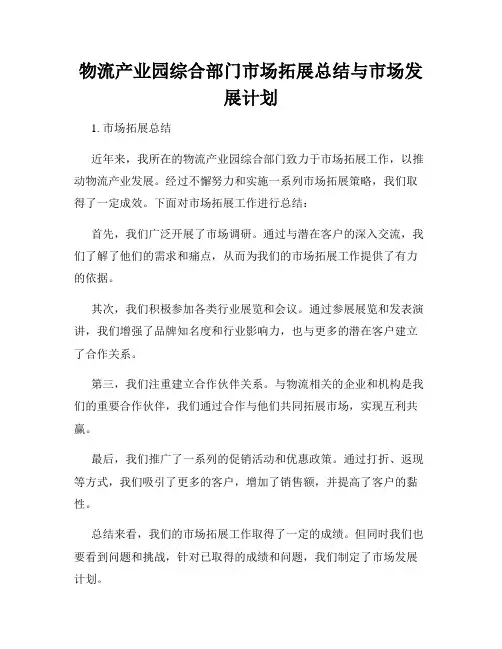 物流产业园综合部门市场拓展总结与市场发展计划

1. 市场拓展总结

近年来，我所在的物流产业园综合部门致力于市场拓展工作，以推动物流产业发展。经过不懈努力和实施一系列市场拓展策略，我们取得了一定成效。下面对市场拓展工作进行总结：

首先，我们广泛开展了市场调研。通过与潜在客户的深入交流，我们了解了他们的需求和痛点，从而为我们的市场拓展工作提供了有力的依据。

其次，我们积极参加各类行业展览和会议。通过参展展览和发表演讲，我们增强了品牌知名度和行业影响力，也与更多的潜在客户建立了合作关系。

第三，我们注重建立合作伙伴关系。与物流相关的企业和机构是我们的重要合作伙伴，我们通过合作与他们共同拓展市场，实现互利共赢。

最后，我们推广了一系列的促销活动和优惠政策。通过打折、返现等方式，我们吸引了更多的客户，增加了销售额，并提高了客户的黏性。

总结来看，我们的市场拓展工作取得了一定的成绩。但同时我们也要看到问题和挑战，针对已取得的成绩和问题，我们制定了市场发展计划。